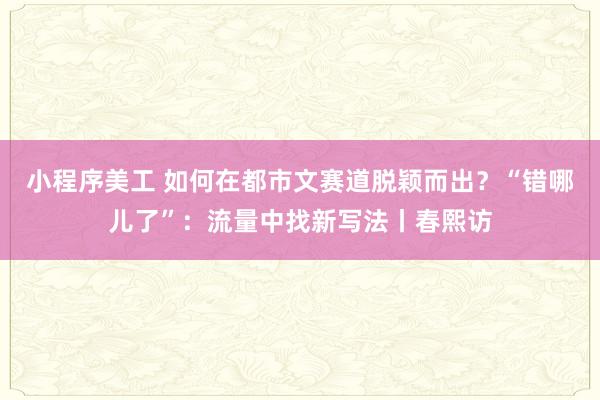 小程序美工 如何在都市文赛道脱颖而出？“错哪儿了”：流量中找新写法丨春熙访